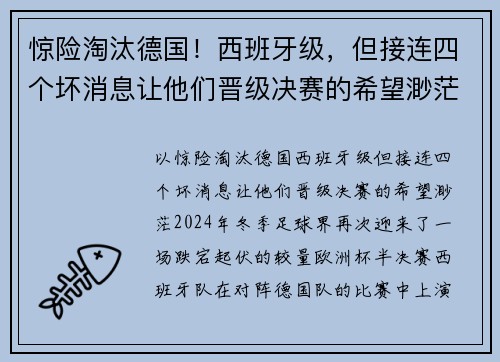 惊险淘汰德国！西班牙级，但接连四个坏消息让他们晋级决赛的希望渺茫

以惊险淘汰德国西班牙级但接连四个坏消息让他们晋级决赛的希望渺茫2024年冬季足球界再次迎来了一场跌宕起伏的较量欧洲杯半决赛西班牙队在对阵德国队的比赛中上演